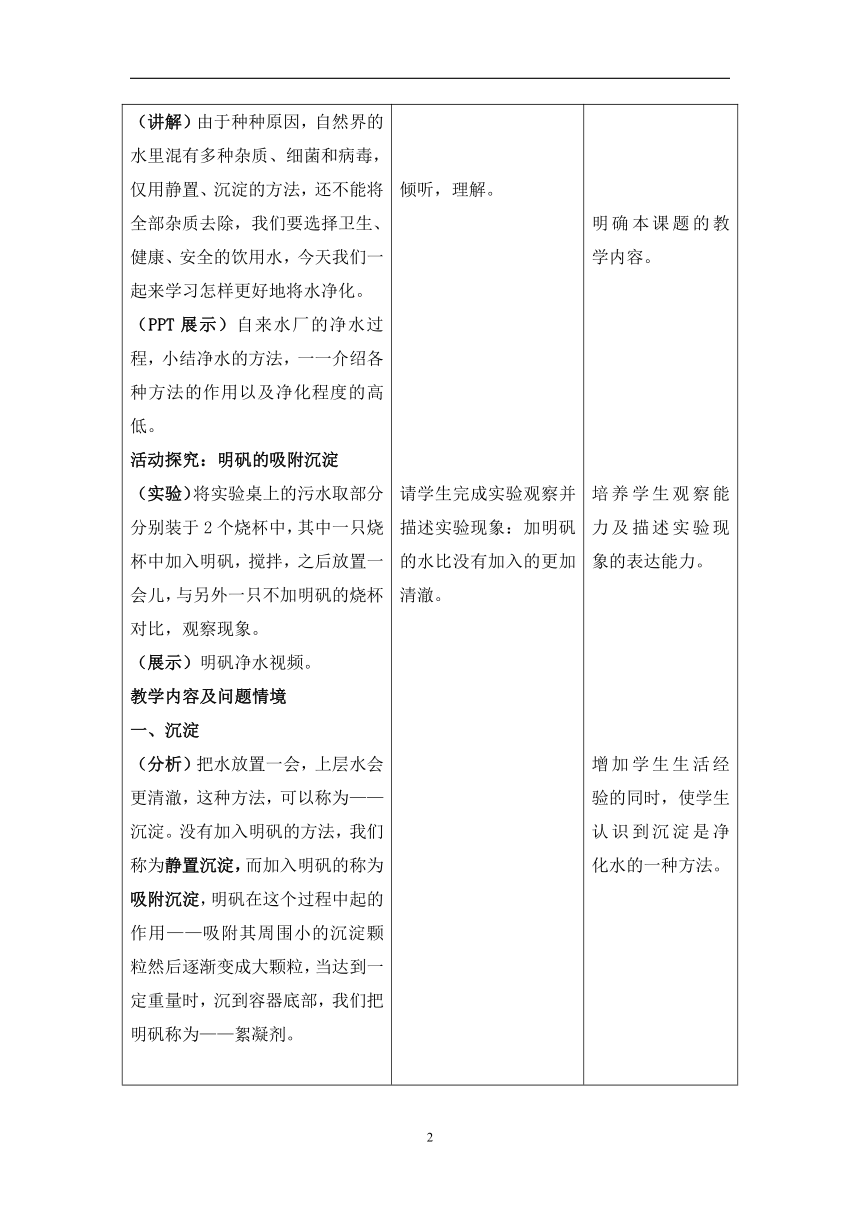 | | | |
|---|---|---|
| （讲解）由于种种原因，自然界的水里混有多种杂质、细菌和病毒，仅用静置、沉淀的方法，还不能将全部杂质去除，我们要选择卫生、健康、安全的饮用水，今天我们一起来学习怎样更好地将水净化。<br>（PPT 展示）自来水厂的净水过程，小结净水的方法，一一介绍各种方法的作用以及净化程度的高低。<br>活动探究：明矾的吸附沉淀<br>（实验）将实验桌上的污水取部分分别装于 2 个烧杯中，其中一只烧杯中加入明矾，搅拌，之后放置一会儿，与另外一只不加明矾的烧杯对比，观察现象。<br>（展示）明矾净水视频。<br>教学内容及问题情境<br>一、沉淀<br>（分析）把水放置一会，上层水会更清澈，这种方法，可以称为——沉淀。没有加入明矾的方法，我们称为静置沉淀，而加入明矾的称为吸附沉淀，明矾在这个过程中起的作用——吸附其周围小的沉淀颗粒然后逐渐变成大颗粒，当达到一定重量时，沉到容器底部，我们把明矾称为——絮凝剂。 | 倾听，理解。<br>请学生完成实验观察并描述实验现象：加明矾的水比没有加入的更加清澈。 | 明确本课题的教学内容。<br>培养学生观察能力及描述实验现象的表达能力。<br>增加学生生活经验的同时，使学生认识到沉淀是净化水的一种方法。 |

2